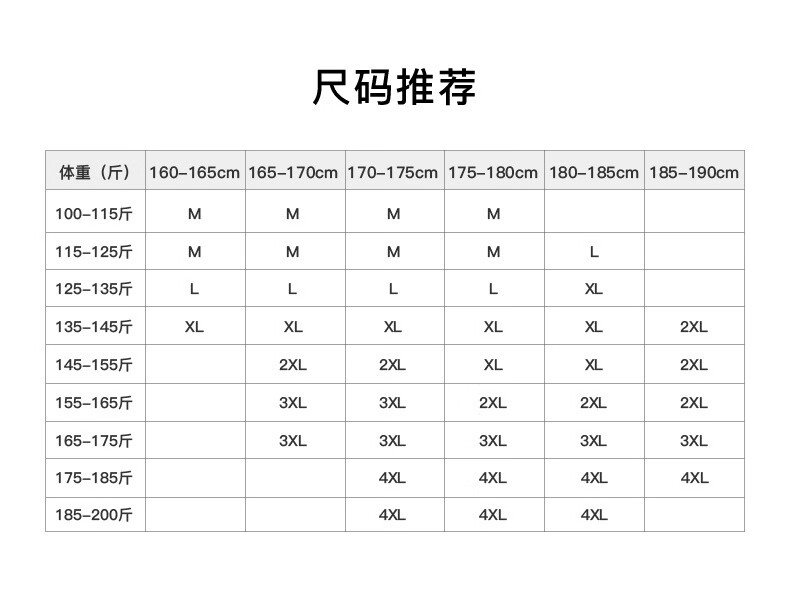 尺码推荐

| 体重（斤） | 160-165cm | 165-170cm | 170-175cm | 175-180cm | 180-185cm | 185-190cm |
|---|---|---|---|---|---|---|
| 100-115斤 | M | M | M | M | | |
| 115-125斤 | M | M | M | M | L | |
| 125-135斤 | L | L | L | L | XL | |
| 135-145斤 | XL | XL | XL | XL | XL | 2XL |
| 145-155斤 | | 2XL | 2XL | XL | XL | 2XL |
| 155-165斤 | | 3XL | 3XL | 2XL | 2XL | 2XL |
| 165-175斤 | | 3XL | 3XL | 3XL | 3XL | 3XL |
| 175-185斤 | | | 4XL | 4XL | 4XL | 4XL |
| 185-200斤 | | | 4XL | 4XL | 4XL | |